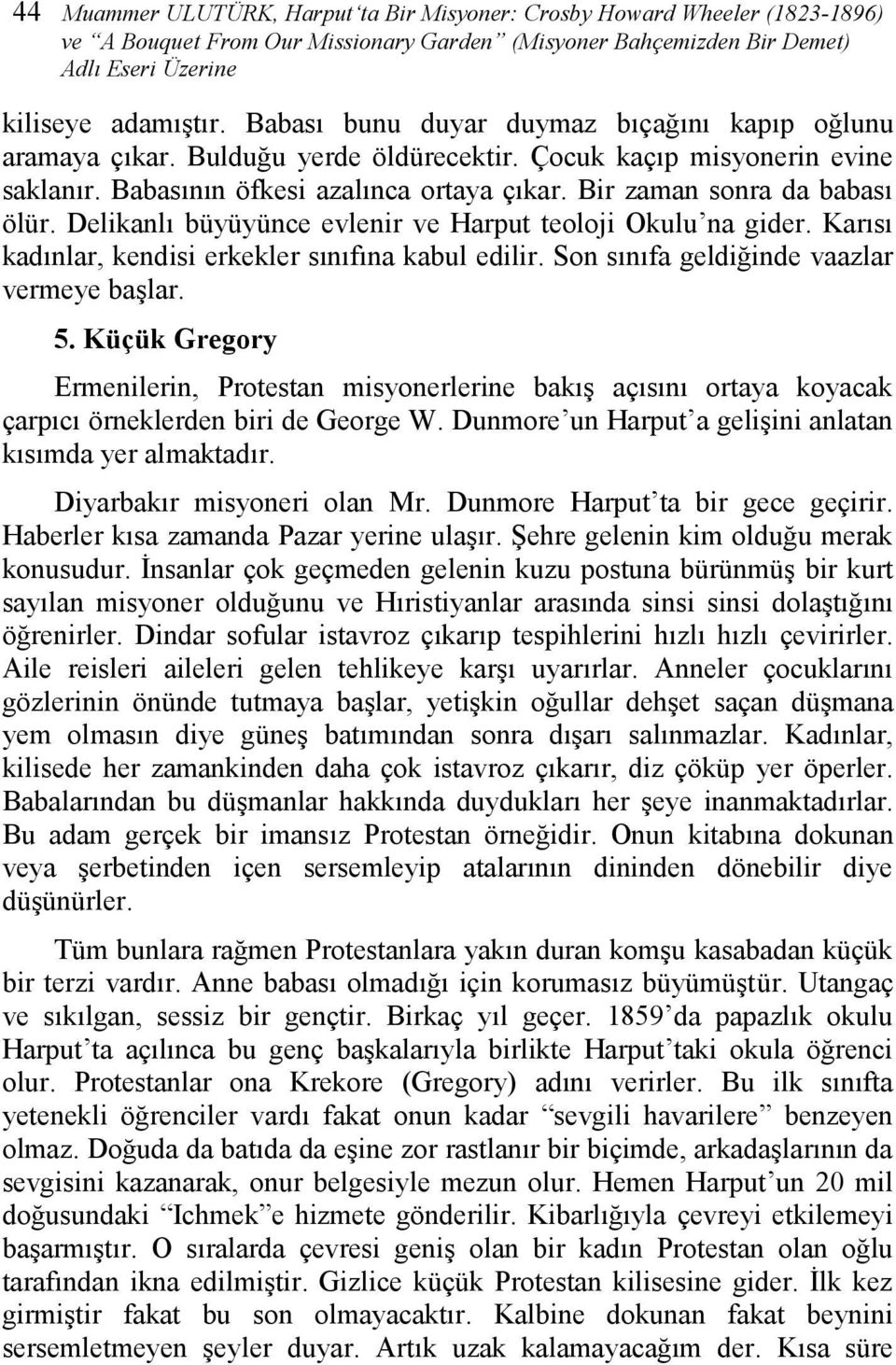 44 Muammer ULUTÜRK, Harput'ta Bir Misyoner: Crosby Howard Wheeler (1823-1896) ve "A Bouquet From Our Missionary Garden" (Misyoner Bahçemizden Bir Demet) Adlı Eseri Üzerine

kiliseye adamıştır. Babası bunu duyar duymaz bıçağını kapıp oğlunu aramaya çıkar. Bulduğu yerde öldürecektir. Çocuk kaçıp misyonerin evine saklanır. Babasının öfkesi azalınca ortaya çıkar. Bir zaman sonra da babası ölür. Delikanlı büyüyünce evlenir ve Harput teoloji Okulu'na gider. Karısı kadınlar, kendisi erkekler sınıfına kabul edilir. Son sınıfa geldiğinde vaazlar vermeye başlar.

5. Küçük Gregory

Ermenilerin, Protestan misyonerlerine bakış açısını ortaya koyacak çarpıcı örneklerden biri de George W. Dunmore'un Harput'a gelişini anlatan kısımda yer almaktadır.

Diyarbakır misyoneri olan Mr. Dunmore Harput'ta bir gece geçirir. Haberler kısa zamanda Pazar yerine ulaşır. Şehre gelenin kim olduğu merak konusudur. İnsanlar çok geçmeden gelenin kuzu postuna bürünmüş bir kurt sayılan misyoner olduğunu ve Hıristiyanlar arasında sinsi sinsi dolaştığını öğrenirler. Dindar sofular istavroz çıkarıp tespihlerini hızlı hızlı çevirirler. Aile reisleri aileleri gelen tehlikeye karşı uyarırlar. Anneler çocuklarını gözlerinin önünde tutmaya başlar, yetişkin oğullar dehşet saçan düşmana yem olmasın diye güneş batımından sonra dışarı salınmazlar. Kadınlar, kilisede her zamankinden daha çok istavroz çıkarır, diz çöküp yer öperler. Babalarından bu düşmanlar hakkında duydukları her şeye inanmaktadırlar. Bu adam gerçek bir imansız Protestan örneğidir. Onun kitabına dokunan veya şerbetinden içen sersemleyip atalarının dininden dönebilir diye düşünürler.

Tüm bunlara rağmen Protestanlara yakın duran komşu kasabadan küçük bir terzi vardır. Anne babası olmadığı için korumasız büyümüştür. Utangaç ve sıkılgan, sessiz bir gençtir. Birkaç yıl geçer. 1859'da papazlık okulu Harput'ta açılınca bu genç başkalarıyla birlikte Harput'taki okula öğrenci olur. Protestanlar ona Krekore (Gregory) adını verirler. Bu ilk sınıfta yetenekli öğrenciler vardı fakat onun kadar "sevgili havarilere" benzeyen olmaz. Doğuda da batıda da eşine zor rastlanır bir biçimde, arkadaşlarının da sevgisini kazanarak, onur belgesiyle mezun olur. Hemen Harput'un 20 mil doğusundaki "Ichmek"e hizmete gönderilir. Kibarlığıyla çevreyi etkilemeyi başarmıştır. O sıralarda çevresi geniş olan bir kadın Protestan olan oğlu tarafından ikna edilmiştir. Gizlice küçük Protestan kilisesine gider. İlk kez girmiştir fakat bu son olmayacaktır. Kalbine dokunan fakat beynini sersemletmeyen şeyler duyar. Artık uzak kalamayacağım der. Kısa süre